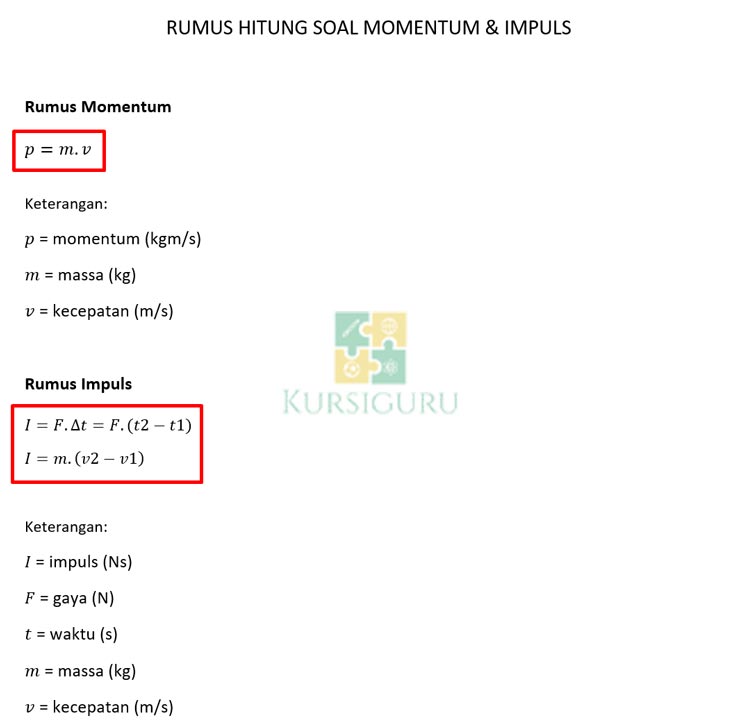 RUMUS HITUNG SOAL MOMENTUM & IMPULS

**Rumus Momentum**

$p = m.v$

Keterangan:

$p$ = momentum (kgm/s)

$m$ = massa (kg)

$v$ = kecepatan (m/s)

KURSIGURU

**Rumus Impuls**

$I = F.\Delta t = F.(t2 - t1)$

$I = m.(v2 - v1)$

Keterangan:

$I$ = impuls (Ns)

$F$ = gaya (N)

$t$ = waktu (s)

$m$ = massa (kg)

$v$ = kecepatan (m/s)